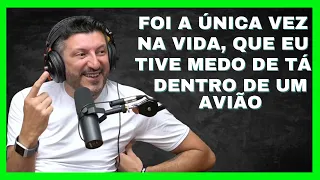 FOI A ÚNICA VEZ NA VIDA, QUE EU TIVE MEDO DE TÁ DENTRO DE UM AVIÃO